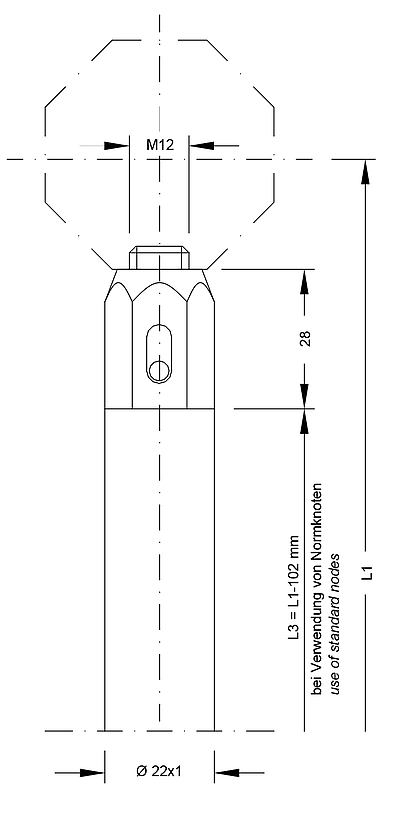 M12

28

L3 = L1-102 mm
bei Verwendung von Normknoten
use of standard nodes

L1

Ø 22x1